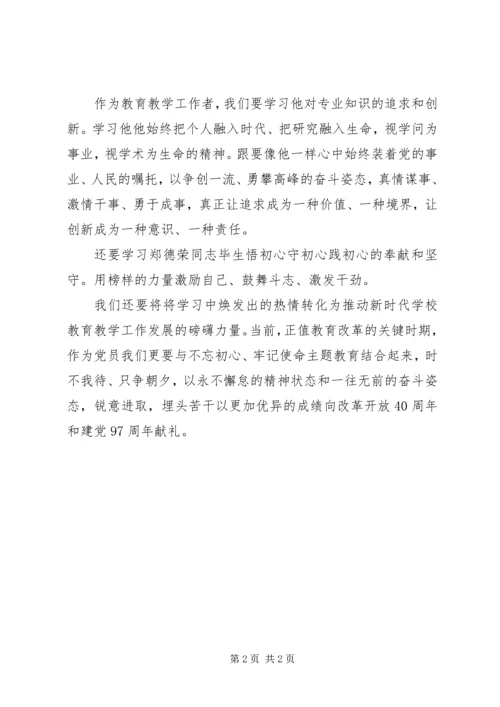 作为教育教学工作者，我们要学习他对专业知识的追求和创新。学习他他始终把个人融入时代、把研究融入生命，视学问为事业，视学术为生命的精神。跟要像他一样心中始终装着党的事业、人民的嘱托，以争创一流、勇攀高峰的奋斗姿态，真情谋事、激情干事、勇于成事，真正让追求成为一种价值、一种境界，让创新成为一种意识、一种责任。

还要学习郑德荣同志毕生悟初心守初心践初心的奉献和坚守。用榜样的力量激励自己、鼓舞斗志、激发干劲。

我们还要将将学习中焕发出的热情转化为推动新时代学校教育教学工作发展的磅礴力量。当前，正值教育改革的关键时期，作为党员我们更要与不忘初心、牢记使命主题教育结合起来，时不我待、只争朝夕，以永不懈怠的精神状态和一往无前的奋斗姿态，锐意进取，埋头苦干以更加优异的成绩向改革开放40周年和建党97周年献礼。

第2页 共2页